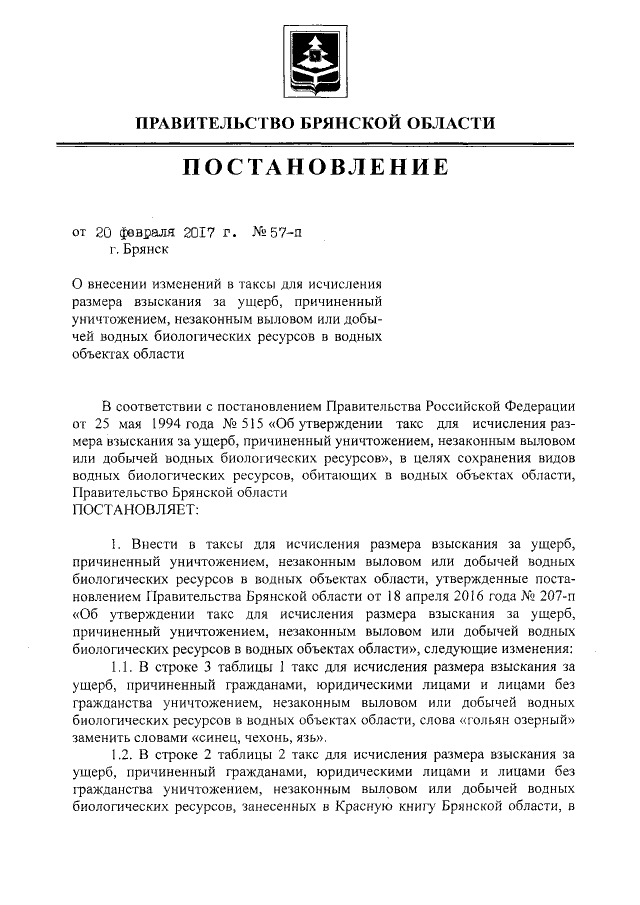 ПРАВИТЕЛЬСТВО БРЯНСКОЙ ОБЛАСТИ

ПОСТАНОВЛЕНИЕ

от 20 февраля 2017 г. № 57-п
г. Брянск

О внесении изменений в таксы для исчисления размера взыскания за ущерб, причиненный уничтожением, незаконным выловом или добычей водных биологических ресурсов в водных объектах области

В соответствии с постановлением Правительства Российской Федерации от 25 мая 1994 года № 515 «Об утверждении такс для исчисления размера взыскания за ущерб, причиненный уничтожением, незаконным выловом или добычей водных биологических ресурсов», в целях сохранения видов водных биологических ресурсов, обитающих в водных объектах области, Правительство Брянской области
ПОСТАНОВЛЯЕТ:

1. Внести в таксы для исчисления размера взыскания за ущерб, причиненный уничтожением, незаконным выловом или добычей водных биологических ресурсов в водных объектах области, утвержденные постановлением Правительства Брянской области от 18 апреля 2016 года № 207-п «Об утверждении такс для исчисления размера взыскания за ущерб, причиненный уничтожением, незаконным выловом или добычей водных биологических ресурсов в водных объектах области», следующие изменения:

1.1. В строке 3 таблицы 1 такс для исчисления размера взыскания за ущерб, причиненный гражданами, юридическими лицами и лицами без гражданства уничтожением, незаконным выловом или добычей водных биологических ресурсов в водных объектах области, слова «гольян озерный» заменить словами «синец, чехонь, язь».

1.2. В строке 2 таблицы 2 такс для исчисления размера взыскания за ущерб, причиненный гражданами, юридическими лицами и лицами без гражданства уничтожением, незаконным выловом или добычей водных биологических ресурсов, занесенных в Красную книгу Брянской области, в